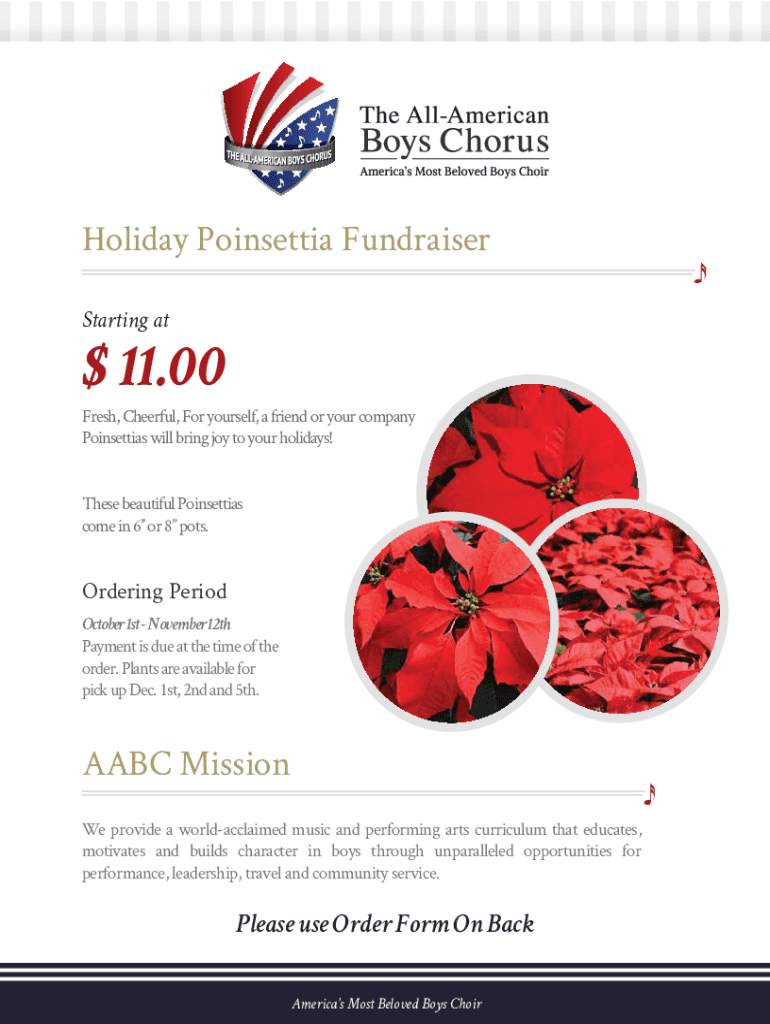 THE ALL-AMERICAN BOYS CHORUS

The All-American
Boys Chorus
America's Most Beloved Boys Choir

Holiday Poinsettia Fundraiser

Starting at

$ 11.00

Fresh, Cheerful, For yourself, a friend or your company Poinsettias will bring joy to your holidays!

These beautiful Poinsettias come in 6" or 8" pots.

Ordering Period

October 1st - November 12th
Payment is due at the time of the order. Plants are available for pick up Dec. 1st, 2nd and 5th.

AABC Mission

We provide a world-acclaimed music and performing arts curriculum that educates, motivates and builds character in boys through unparalleled opportunities for performance, leadership, travel and community service.

Please use Order Form On Back

America's Most Beloved Boys Choir